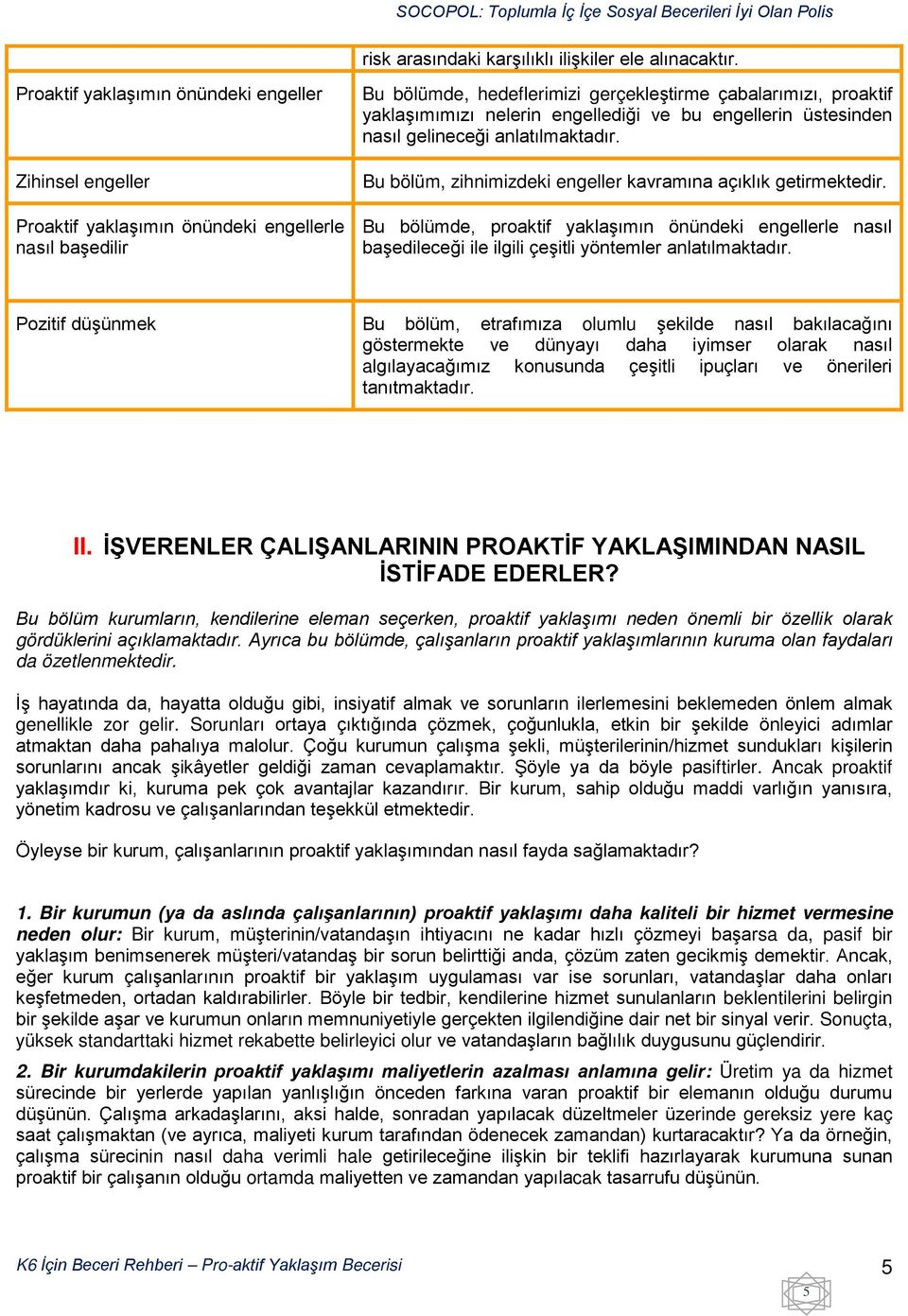 SOCOPOL: Toplumla İç İçe Sosyal Becerileri İyi Olan Polis

| | risk arasındaki karşılıklı ilişkiler ele alınacaktır. |
|---|---|
| Proaktif yaklaşımın önündeki engeller | Bu bölümde, hedeflerimizi gerçekleştirme çabalarımızı, proaktif yaklaşımımızı nelerin engellediği ve bu engellerin üstesinden nasıl gelineceği anlatılmaktadır. |
| Zihinsel engeller | Bu bölüm, zihnimizdeki engeller kavramına açıklık getirmektedir. |
| Proaktif yaklaşımın önündeki engellerle nasıl başedilir | Bu bölümde, proaktif yaklaşımın önündeki engellerle nasıl başedileceği ile ilgili çeşitli yöntemler anlatılmaktadır. |
| Pozitif düşünmek | Bu bölüm, etrafımıza olumlu şekilde nasıl bakılacağını göstermekte ve dünyayı daha iyimser olarak nasıl algılayacağımız konusunda çeşitli ipuçları ve önerileri tanıtmaktadır. |

II. İŞVERENLER ÇALIŞANLARININ PROAKTİF YAKLAŞIMINDAN NASIL İSTİFADE EDERLER?

Bu bölüm kurumların, kendilerine eleman seçerken, proaktif yaklaşımı neden önemli bir özellik olarak gördüklerini açıklamaktadır. Ayrıca bu bölümde, çalışanların proaktif yaklaşımlarının kuruma olan faydaları da özetlenmektedir.

İş hayatında da, hayatta olduğu gibi, insiyatif almak ve sorunların ilerlemesini beklemeden önlem almak genellikle zor gelir. Sorunları ortaya çıktığında çözmek, çoğunlukla, etkin bir şekilde önleyici adımlar atmaktan daha pahalıya malolur. Çoğu kurumun çalışma şekli, müşterilerinin/hizmet sundukları kişilerin sorunlarını ancak şikâyetler geldiği zaman cevaplamaktır. Şöyle ya da böyle pasiftirler. Ancak proaktif yaklaşımdır ki, kuruma pek çok avantajlar kazandırır. Bir kurum, sahip olduğu maddi varlığın yanısıra, yönetim kadrosu ve çalışanlarından teşekkül etmektedir.

Öyleyse bir kurum, çalışanlarının proaktif yaklaşımından nasıl fayda sağlamaktadır?

1. Bir kurumun (ya da aslında çalışanlarının) proaktif yaklaşımı daha kaliteli bir hizmet vermesine neden olur: Bir kurum, müşterinin/vatandaşın ihtiyacını ne kadar hızlı çözmeyi başarsa da, pasif bir yaklaşım benimsenerek müşteri/vatandaş bir sorun belirttiği anda, çözüm zaten gecikmiş demektir. Ancak, eğer kurum çalışanlarının proaktif bir yaklaşım uygulaması var ise sorunları, vatandaşlar daha onları keşfetmeden, ortadan kaldırabilirler. Böyle bir tedbir, kendilerine hizmet sunulanların beklentilerini belirgin bir şekilde aşar ve kurumun onların memnuniyetiyle gerçekten ilgilendiğine dair net bir sinyal verir. Sonuçta, yüksek standarttaki hizmet rekabette belirleyici olur ve vatandaşların bağlılık duygusunu güçlendirir.

2. Bir kurumdakilerin proaktif yaklaşımı maliyetlerin azalması anlamına gelir: Üretim ya da hizmet sürecinde bir yerlerde yapılan yanlışlığın önceden farkına varan proaktif bir elemanın olduğu durumu düşünün. Çalışma arkadaşlarını, aksi halde, sonradan yapılacak düzeltmeler üzerinde gereksiz yere kaç saat çalışmaktan (ve ayrıca, maliyeti kurum tarafından ödenecek zamandan) kurtaracaktır? Ya da örneğin, çalışma sürecinin nasıl daha verimli hale getirileceğine ilişkin bir teklifi hazırlayarak kurumuna sunan proaktif bir çalışanın olduğu ortamda maliyetten ve zamandan yapılacak tasarrufu düşünün.

K6 İçin Beceri Rehberi – Pro-aktif Yaklaşım Becerisi 5

5